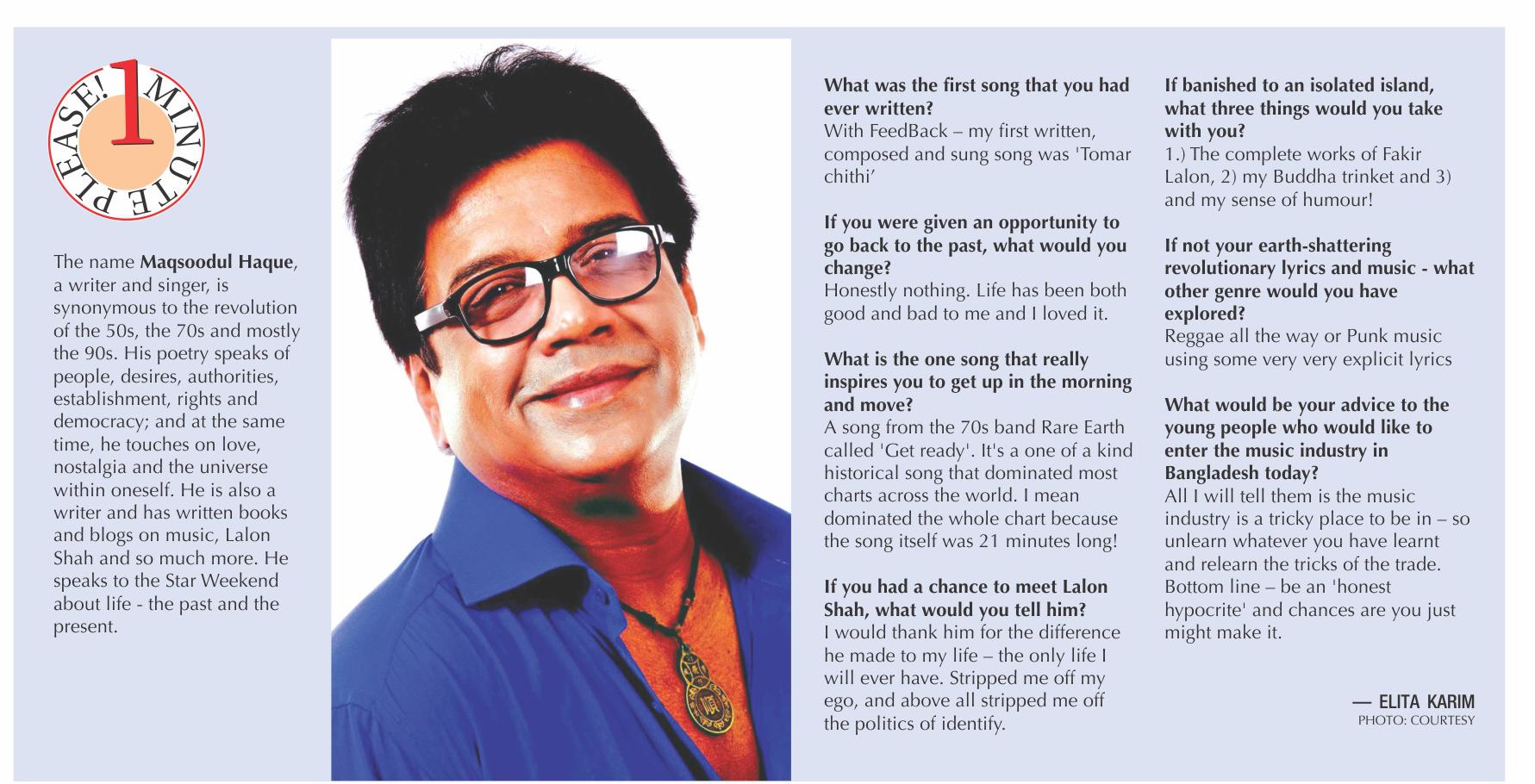 1 MINUTE PLEASE!

The name Maqsoodul Haque, a writer and singer, is synonymous to the revolution of the 50s, the 70s and mostly the 90s. His poetry speaks of people, desires, authorities, establishment, rights and democracy; and at the same time, he touches on love, nostalgia and the universe within oneself. He is also a writer and has written books and blogs on music, Lalon Shah and so much more. He speaks to the Star Weekend about life - the past and the present.

What was the first song that you had ever written?
With FeedBack – my first written, composed and sung song was 'Tomar chithi'

If you were given an opportunity to go back to the past, what would you change?
Honestly nothing. Life has been both good and bad to me and I loved it.

What is the one song that really inspires you to get up in the morning and move?
A song from the 70s band Rare Earth called 'Get ready'. It's a one of a kind historical song that dominated most charts across the world. I mean dominated the whole chart because the song itself was 21 minutes long!

If you had a chance to meet Lalon Shah, what would you tell him?
I would thank him for the difference he made to my life – the only life I will ever have. Stripped me off my ego, and above all stripped me off the politics of identify.

If banished to an isolated island, what three things would you take with you?
1.) The complete works of Fakir Lalon, 2) my Buddha trinket and 3) and my sense of humour!

If not your earth-shattering revolutionary lyrics and music - what other genre would you have explored?
Reggae all the way or Punk music using some very very explicit lyrics

What would be your advice to the young people who would like to enter the music industry in Bangladesh today?
All I will tell them is the music industry is a tricky place to be in – so unlearn whatever you have learnt and relearn the tricks of the trade. Bottom line – be an 'honest hypocrite' and chances are you just might make it.

— ELITA KARIM
PHOTO: COURTESY